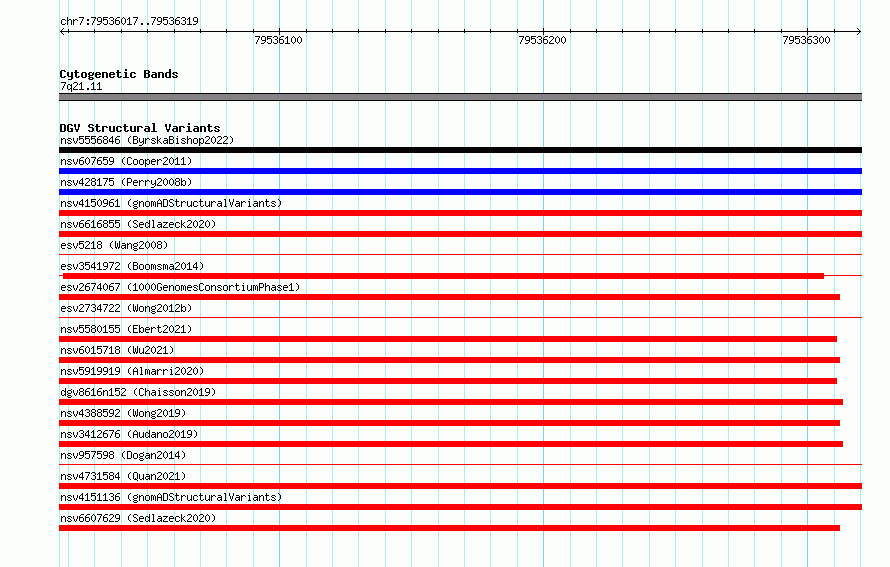 chr7:79536017..79536319

79536100

79536200

79536300

Cytogenetic Bands
7q21.11

DGV Structural Variants
nsv5556846 (ByrskaBishop2022)
nsv607659 (Cooper2011)
nsv428175 (Perry2008b)
nsv4150961 (gnomADStructuralVariants)
nsv6616855 (Sedlazeck2020)
esv5218 (Wang2008)
esv3541972 (Boomsma2014)
esv2674067 (1000GenomesConsortiumPhase1)
esv2734722 (Wong2012b)
nsv5580155 (Ebert2021)
nsv6015718 (Wu2021)
nsv5919919 (Almarri2020)
dgv8616n152 (Chaisson2019)
nsv4388592 (Wong2019)
nsv3412676 (Audano2019)
nsv957598 (Dogan2014)
nsv4731584 (Quan2021)
nsv4151136 (gnomADStructuralVariants)
nsv6607629 (Sedlazeck2020)